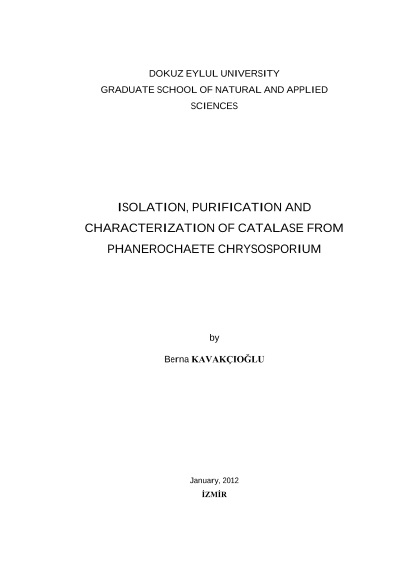 DOKUZ EYLUL UNIVERSITY
GRADUATE SCHOOL OF NATURAL AND APPLIED SCIENCES

ISOLATION, PURIFICATION AND CHARACTERIZATION OF CATALASE FROM PHANEROCHAETE CHRYSOSPORIUM

by
Berna KAVAKÇIOĞLU

January, 2012
İZMİR